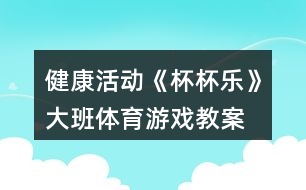 健康活动《杯杯乐》大班体育游戏教案